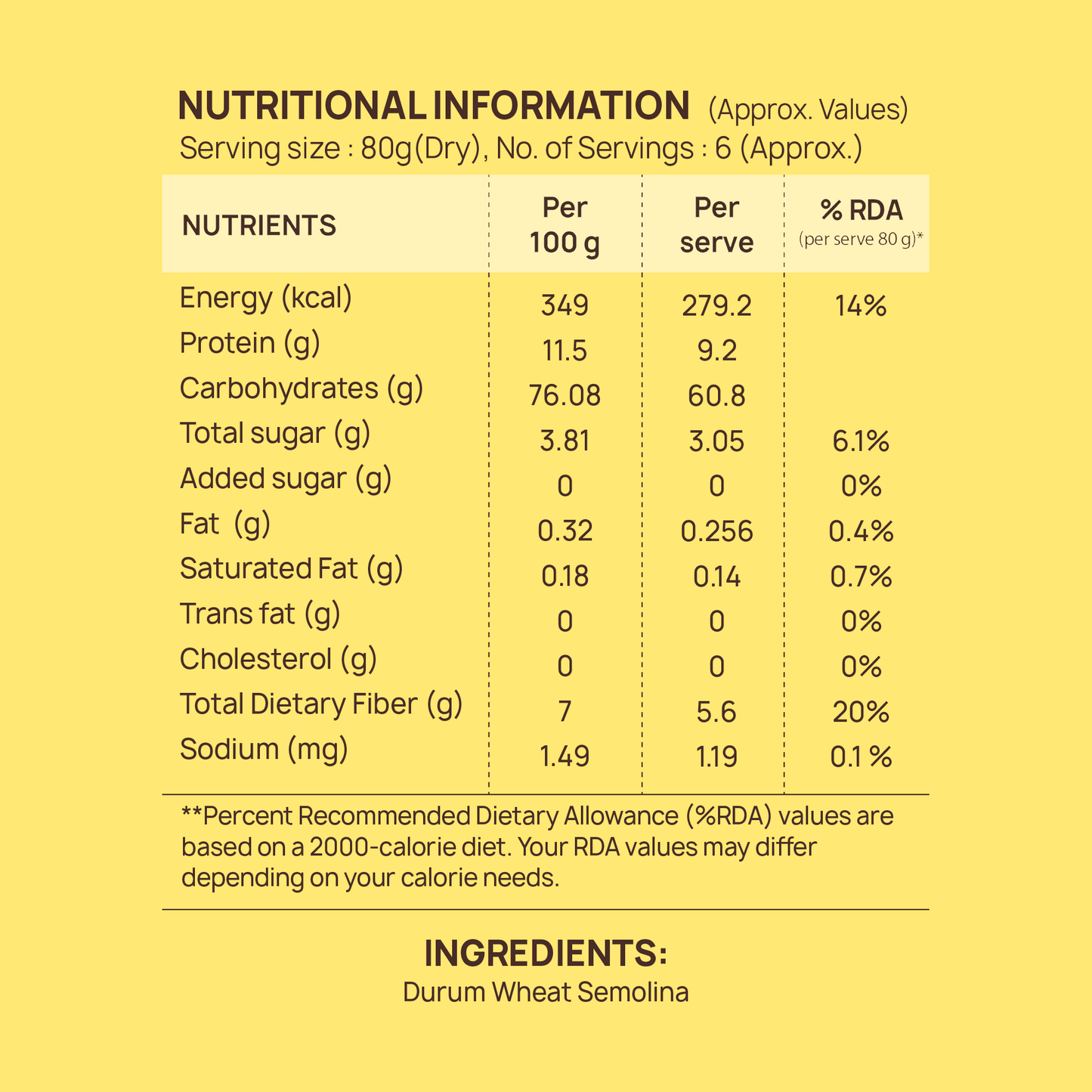 NUTRITIONAL INFORMATION (Approx. Values)
Serving size : 80g(Dry), No. of Servings : 6 (Approx.)

| NUTRIENTS | Per 100 g | Per serve | % RDA (per serve 80 g)* |
|---|---|---|---|
| Energy (kcal) | 349 | 279.2 | 14% |
| Protein (g) | 11.5 | 9.2 | |
| Carbohydrates (g) | 76.08 | 60.8 | |
| Total sugar (g) | 3.81 | 3.05 | 6.1% |
| Added sugar (g) | 0 | 0 | 0% |
| Fat (g) | 0.32 | 0.256 | 0.4% |
| Saturated Fat (g) | 0.18 | 0.14 | 0.7% |
| Trans fat (g) | 0 | 0 | 0% |
| Cholesterol (g) | 0 | 0 | 0% |
| Total Dietary Fiber (g) | 7 | 5.6 | 20% |
| Sodium (mg) | 1.49 | 1.19 | 0.1 % |

**Percent Recommended Dietary Allowance (%RDA) values are based on a 2000-calorie diet. Your RDA values may differ depending on your calorie needs.

INGREDIENTS:
Durum Wheat Semolina